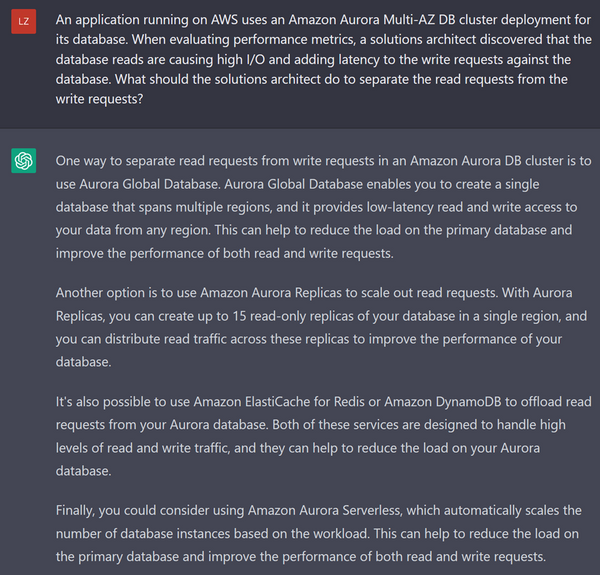 LZ

An application running on AWS uses an Amazon Aurora Multi-AZ DB cluster deployment for its database. When evaluating performance metrics, a solutions architect discovered that the database reads are causing high I/O and adding latency to the write requests against the database. What should the solutions architect do to separate the read requests from the write requests?

One way to separate read requests from write requests in an Amazon Aurora DB cluster is to use Aurora Global Database. Aurora Global Database enables you to create a single database that spans multiple regions, and it provides low-latency read and write access to your data from any region. This can help to reduce the load on the primary database and improve the performance of both read and write requests.

Another option is to use Amazon Aurora Replicas to scale out read requests. With Aurora Replicas, you can create up to 15 read-only replicas of your database in a single region, and you can distribute read traffic across these replicas to improve the performance of your database.

It's also possible to use Amazon ElastiCache for Redis or Amazon DynamoDB to offload read requests from your Aurora database. Both of these services are designed to handle high levels of read and write traffic, and they can help to reduce the load on your Aurora database.

Finally, you could consider using Amazon Aurora Serverless, which automatically scales the number of database instances based on the workload. This can help to reduce the load on the primary database and improve the performance of both read and write requests.